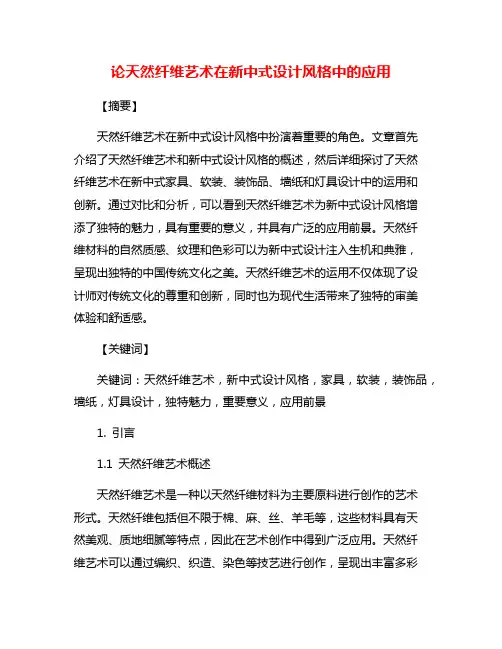 论天然纤维艺术在新中式设计风格中的应用

【摘要】

天然纤维艺术在新中式设计风格中扮演着重要的角色。文章首先介绍了天然纤维艺术和新中式设计风格的概述，然后详细探讨了天然纤维艺术在新中式家具、软装、装饰品、墙纸和灯具设计中的运用和创新。通过对比和分析，可以看到天然纤维艺术为新中式设计风格增添了独特的魅力，具有重要的意义，并具有广泛的应用前景。天然纤维材料的自然质感、纹理和色彩可以为新中式设计注入生机和典雅，呈现出独特的中国传统文化之美。天然纤维艺术的运用不仅体现了设计师对传统文化的尊重和创新，同时也为现代生活带来了独特的审美体验和舒适感。

【关键词】

关键词：天然纤维艺术，新中式设计风格，家具，软装，装饰品，墙纸，灯具设计，独特魅力，重要意义，应用前景

1. 引言

1.1 天然纤维艺术概述

天然纤维艺术是一种以天然纤维材料为主要原料进行创作的艺术形式。天然纤维包括但不限于棉、麻、丝、羊毛等，这些材料具有天然美观、质地细腻等特点，因此在艺术创作中得到广泛应用。天然纤维艺术可以通过编织、织造、染色等技艺进行创作，呈现出丰富多彩